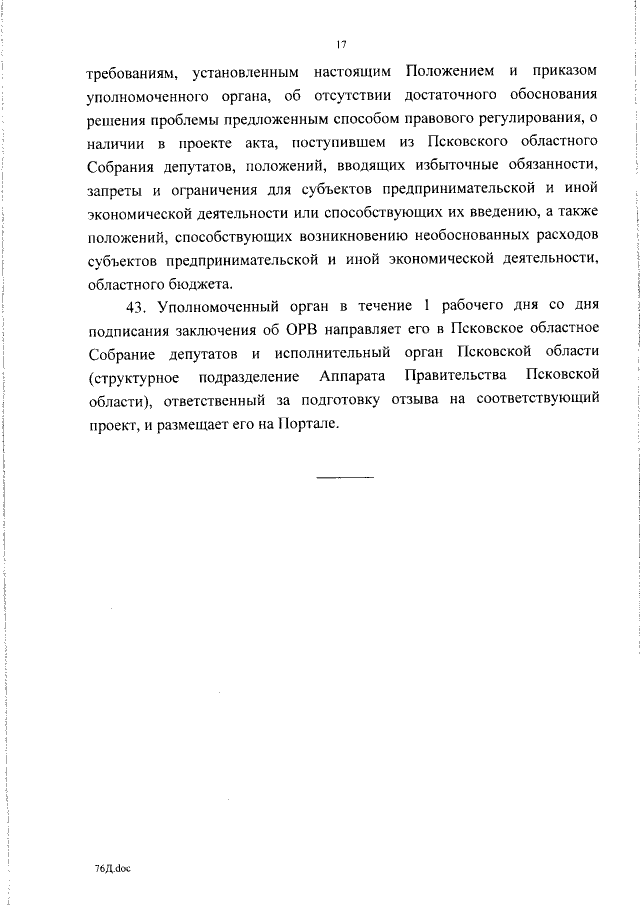 17

требованиям, установленным настоящим Положением и приказом уполномоченного органа, об отсутствии достаточного обоснования решения проблемы предложенным способом правового регулирования, о наличии в проекте акта, поступившем из Псковского областного Собрания депутатов, положений, вводящих избыточные обязанности, запреты и ограничения для субъектов предпринимательской и иной экономической деятельности или способствующих их введению, а также положений, способствующих возникновению необоснованных расходов субъектов предпринимательской и иной экономической деятельности, областного бюджета.

43. Уполномоченный орган в течение 1 рабочего дня со дня подписания заключения об ОРВ направляет его в Псковское областное Собрание депутатов и исполнительный орган Псковской области (структурное подразделение Аппарата Правительства Псковской области), ответственный за подготовку отзыва на соответствующий проект, и размещает его на Портале.

76Д.doc